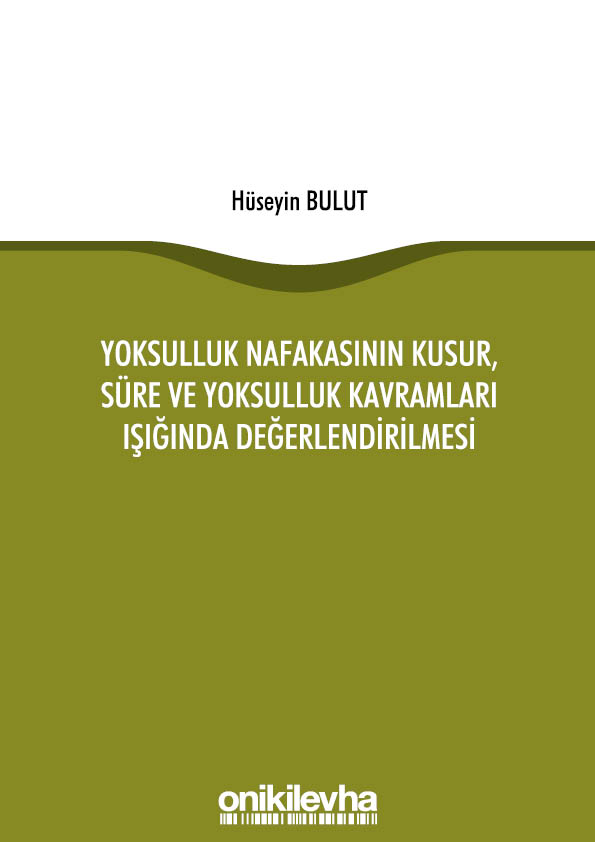 Hüseyin BULUT

YOKSULLUK NAFAKASININ KUSUR, SÜRE VE YOKSULLUK KAVRAMLARI IŞIĞINDA DEĞERLENDİRİLMESİ

onikilevha